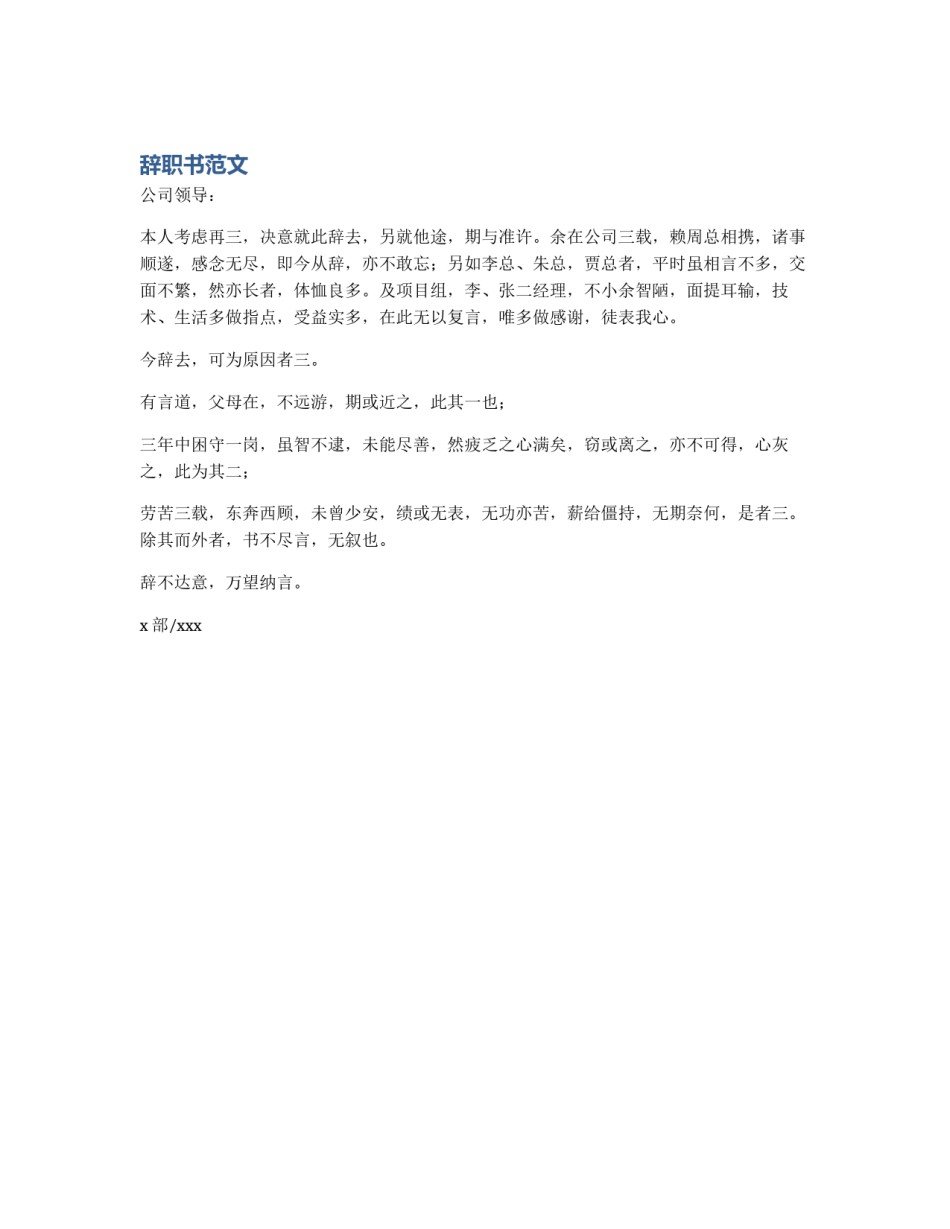 辞职书范文

公司领导：

本人考虑再三，决意就此辞去，另就他途，期与准许。余在公司三载，赖周总相携，诸事顺遂，感念无尽，即今从辞，亦不敢忘；另如李总、朱总，贾总者，平时虽相言不多，交面不繁，然亦长者，体恤良多。及项目组，李、张二经理，不小余智陋，面提耳输，技术、生活多做指点，受益实多，在此无以复言，唯多做感谢，徒表我心。

今辞去，可为原因者三。

有言道，父母在，不远游，期或近之，此其一也；

三年中困守一岗，虽智不逮，未能尽善，然疲乏之心满矣，窃或离之，亦不可得，心灰之，此为其二；

劳苦三载，东奔西顾，未曾少安，绩或无表，无功亦苦，薪给僵持，无期奈何，是者三。除其而外者，书不尽言，无叙也。

辞不达意，万望纳言。

x 部/xxx